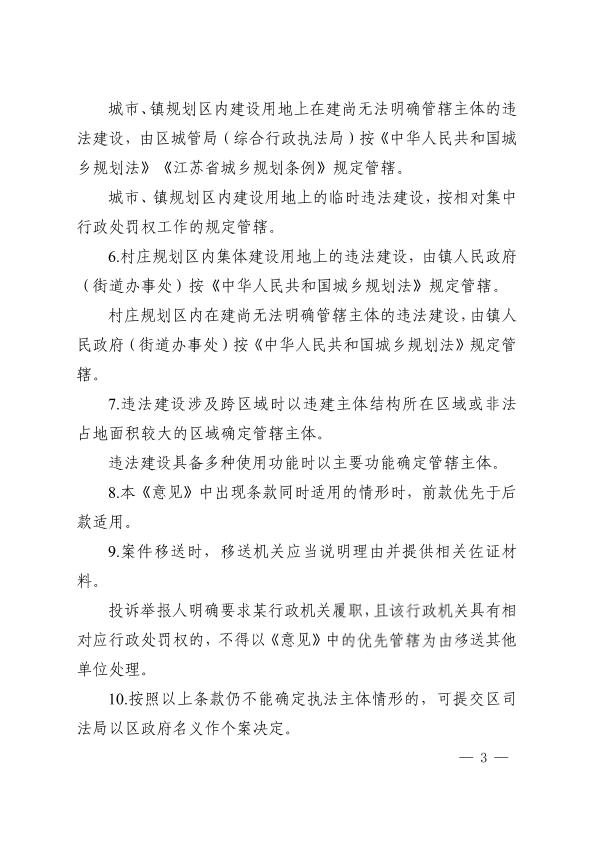 城市、镇规划区内建设用地上在建尚无法明确管辖主体的违法建设，由区城管局（综合行政执法局）按《中华人民共和国城乡规划法》《江苏省城乡规划条例》规定管辖。

城市、镇规划区内建设用地上的临时违法建设，按相对集中行政处罚权工作的规定管辖。

6.村庄规划区内集体建设用地上的违法建设，由镇人民政府（街道办事处）按《中华人民共和国城乡规划法》规定管辖。

村庄规划区内在建尚无法明确管辖主体的违法建设，由镇人民政府（街道办事处）按《中华人民共和国城乡规划法》规定管辖。

7.违法建设涉及跨区域时以违建主体结构所在区域或非法占地面积较大的区域确定管辖主体。

违法建设具备多种使用功能时以主要功能确定管辖主体。

8.本《意见》中出现条款同时适用的情形时，前款优先于后款适用。

9.案件移送时，移送机关应当说明理由并提供相关佐证材料。

投诉举报人明确要求某行政机关履职，且该行政机关具有相对应行政处罚权的，不得以《意见》中的优先管辖为由移送其他单位处理。

10.按照以上条款仍不能确定执法主体情形的，可提交区司法局以区政府名义作个案决定。

— 3 —